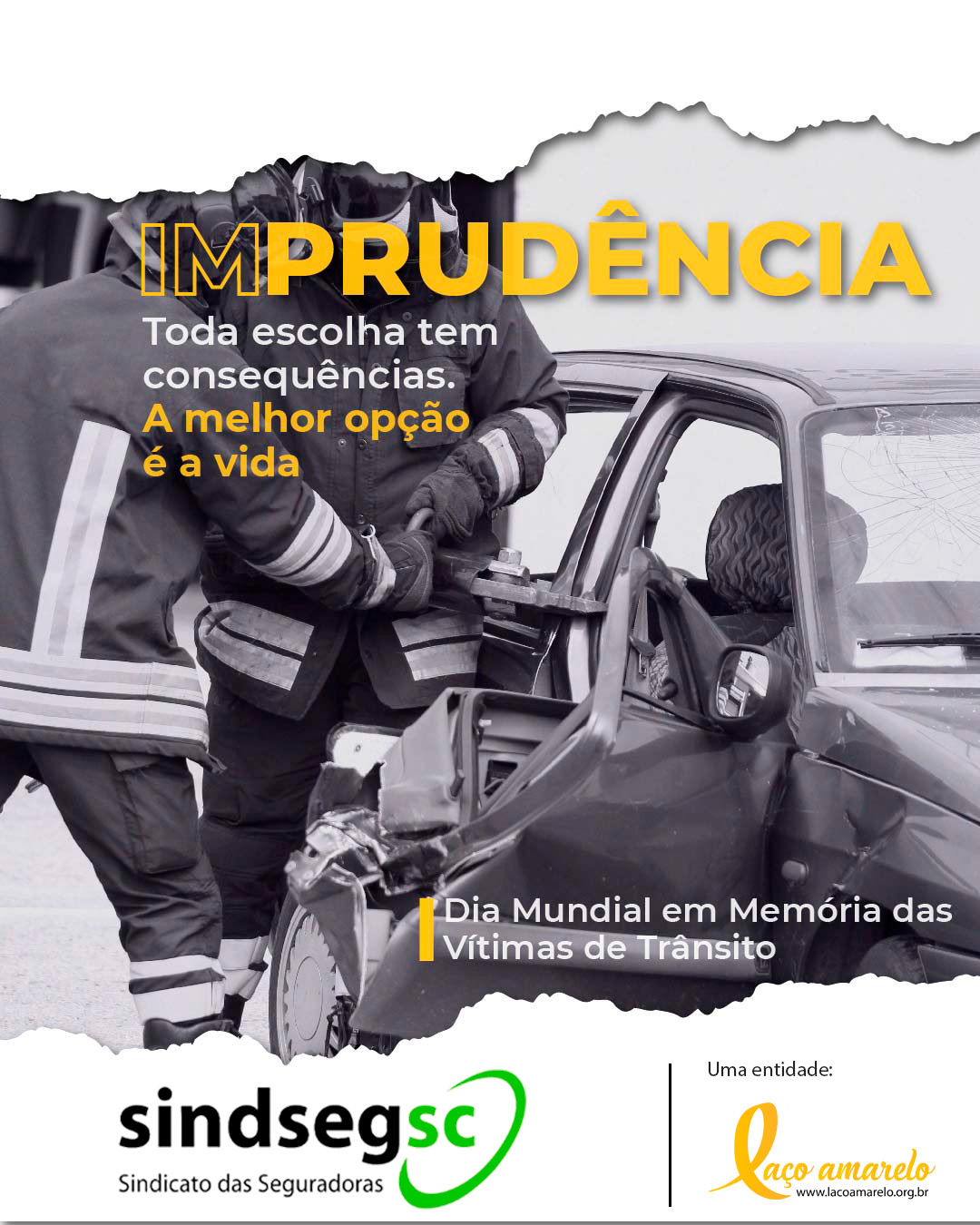 IMPRUDÊNCIA

Toda escolha tem consequências.
A melhor opção é a vida

Dia Mundial em Memória das Vítimas de Trânsito

sindsegsc
Sindicato das Seguradoras

Uma entidade:

laço amarelo
www.lacoamarelo.org.br